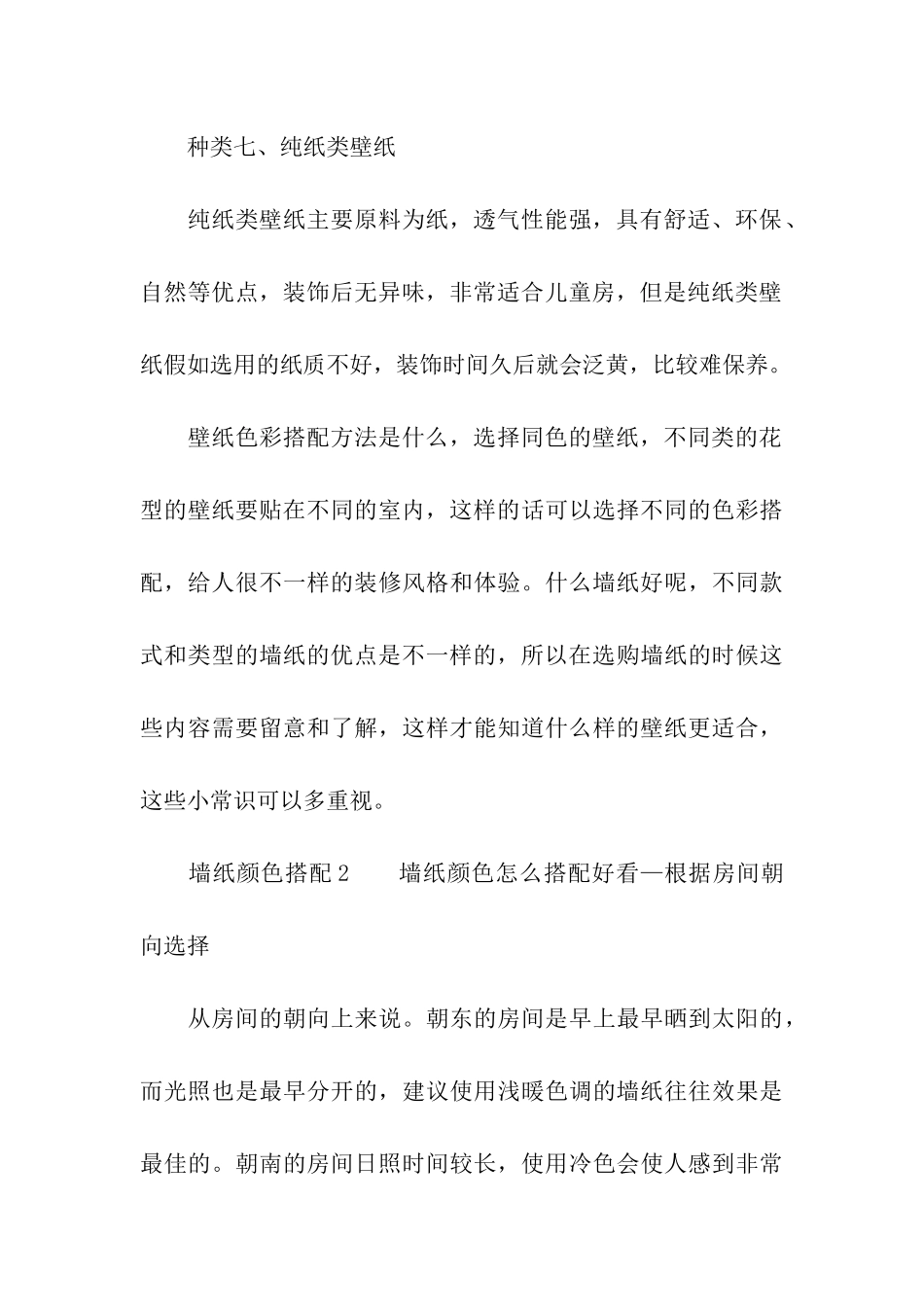 种类七、纯纸类壁纸

纯纸类壁纸主要原料为纸，透气性能强，具有舒适、环保、自然等优点，装饰后无异味，非常适合儿童房，但是纯纸类壁纸假如选用的纸质不好，装饰时间久后就会泛黄，比较难保养。

壁纸色彩搭配方法是什么，选择同色的壁纸，不同类的花型的壁纸要贴在不同的室内，这样的话可以选择不同的色彩搭配，给人很不一样的装修风格和体验。什么墙纸好呢，不同款式和类型的墙纸的优点是不一样的，所以在选购墙纸的时候这些内容需要留意和了解，这样才能知道什么样的壁纸更适合，这些小常识可以多重视。

墙纸颜色搭配 2　　墙纸颜色怎么搭配好看—根据房间朝向选择

从房间的朝向上来说。朝东的房间是早上最早晒到太阳的，而光照也是最早分开的，建议使用浅暖色调的墙纸往往效果是最佳的。朝南的房间日照时间较长，使用冷色会使人感到非常